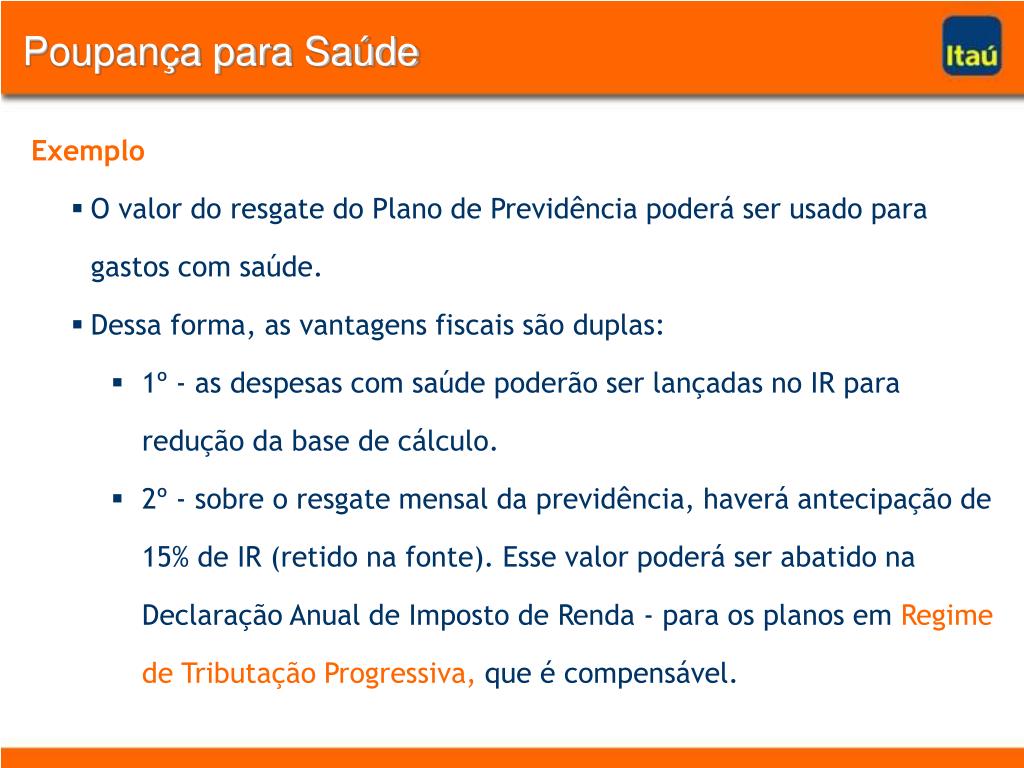 Poupança para Saúde

Itaú

Exemplo

▪ O valor do resgate do Plano de Previdência poderá ser usado para gastos com saúde.

▪ Dessa forma, as vantagens fiscais são duplas:

▪ 1º - as despesas com saúde poderão ser lançadas no IR para redução da base de cálculo.

▪ 2º - sobre o resgate mensal da previdência, haverá antecipação de 15% de IR (retido na fonte). Esse valor poderá ser abatido na Declaração Anual de Imposto de Renda - para os planos em Regime de Tributação Progressiva, que é compensável.